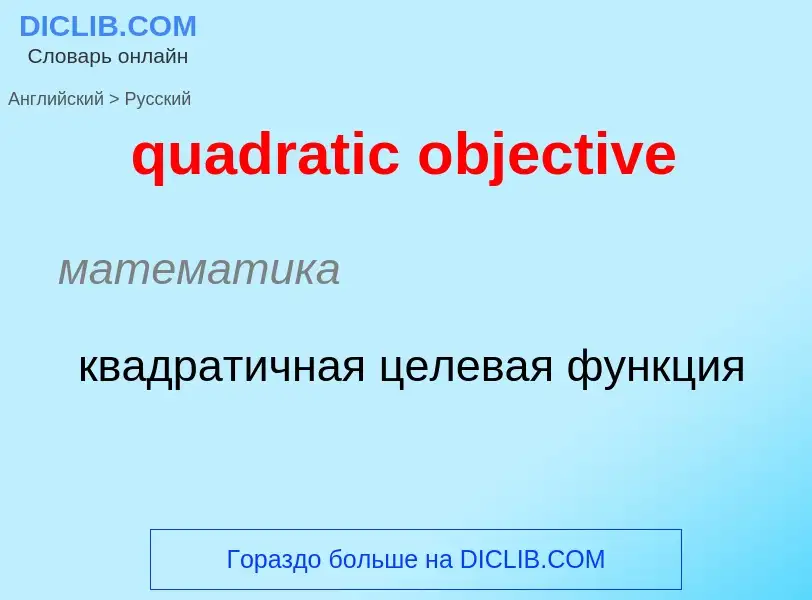 DICLIB.COM
Словарь онлайн

Английский > Русский

quadratic objective

математика

квадратичная целевая функция

Гораздо больше на DICLIB.COM